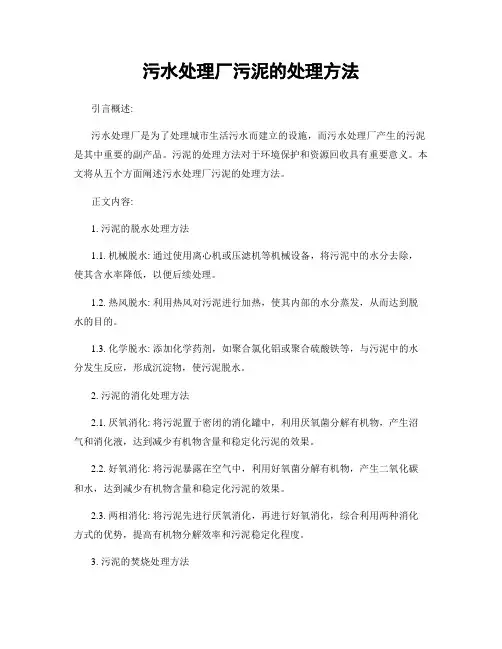 污水处理厂污泥的处理方法

引言概述:

污水处理厂是为了处理城市生活污水而建立的设施，而污水处理厂产生的污泥是其中重要的副产品。污泥的处理方法对于环境保护和资源回收具有重要意义。本文将从五个方面阐述污水处理厂污泥的处理方法。

正文内容:

1. 污泥的脱水处理方法

1.1. 机械脱水: 通过使用离心机或压滤机等机械设备，将污泥中的水分去除，使其含水率降低，以便后续处理。

1.2. 热风脱水: 利用热风对污泥进行加热，使其内部的水分蒸发，从而达到脱水的目的。

1.3. 化学脱水: 添加化学药剂，如聚合氯化铝或聚合硫酸铁等，与污泥中的水分发生反应，形成沉淀物，使污泥脱水。

2. 污泥的消化处理方法

2.1. 厌氧消化: 将污泥置于密闭的消化罐中，利用厌氧菌分解有机物，产生沼气和消化液，达到减少有机物含量和稳定化污泥的效果。

2.2. 好氧消化: 将污泥暴露在空气中，利用好氧菌分解有机物，产生二氧化碳和水，达到减少有机物含量和稳定化污泥的效果。

2.3. 两相消化: 将污泥先进行厌氧消化，再进行好氧消化，综合利用两种消化方式的优势，提高有机物分解效率和污泥稳定化程度。

3. 污泥的焚烧处理方法